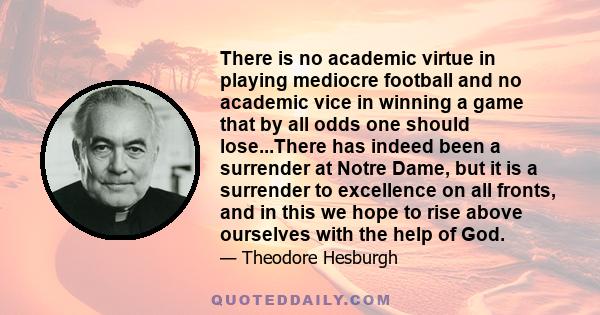 There is no academic virtue in playing mediocre football and no academic vice in winning a game that by all odds one should lose...There has indeed been a surrender at Notre Dame, but it is a surrender to excellence on all fronts, and in this we hope to rise above ourselves with the help of God.

— Theodore Hesburgh

QUOTEDDAILY.COM